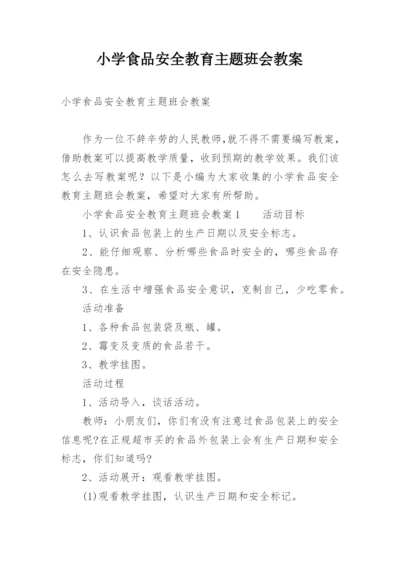 小学食品安全教育主题班会教案

小学食品安全教育主题班会教案

作为一位不辞辛劳的人民教师，就不得不需要编写教案，借助教案可以提高教学质量，收到预期的教学效果。我们该怎么去写教案呢？以下是小编为大家收集的小学食品安全教育主题班会教案，希望对大家有所帮助。

小学食品安全教育主题班会教案1　　活动目标

1、认识食品包装上的生产日期以及安全标志。

2、能仔细观察、分析哪些食品时安全的，哪些食品存在安全隐患。

3、在生活中增强食品安全意识，克制自己，少吃零食。

活动准备

1、各种食品包装袋及瓶、罐。

2、霉变及变质的食品若干。

3、教学挂图。

活动过程

1、活动导入，谈话活动。

教师：小朋友们，你们有没有注意过食品包装上的安全信息呢?在正规超市买的食品外包装上会有生产日期和安全标志，你们知道吗?

2、活动展开：观看教学挂图。

(1)观看教学挂图，认识生产日期和安全标记。